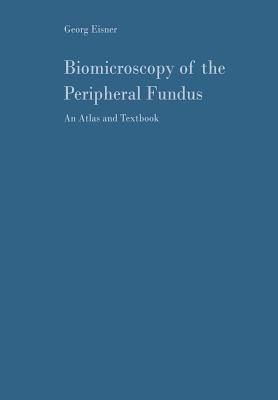 Georg Eisner

Biomicroscopy of the Peripheral Fundus

An Atlas and Textbook